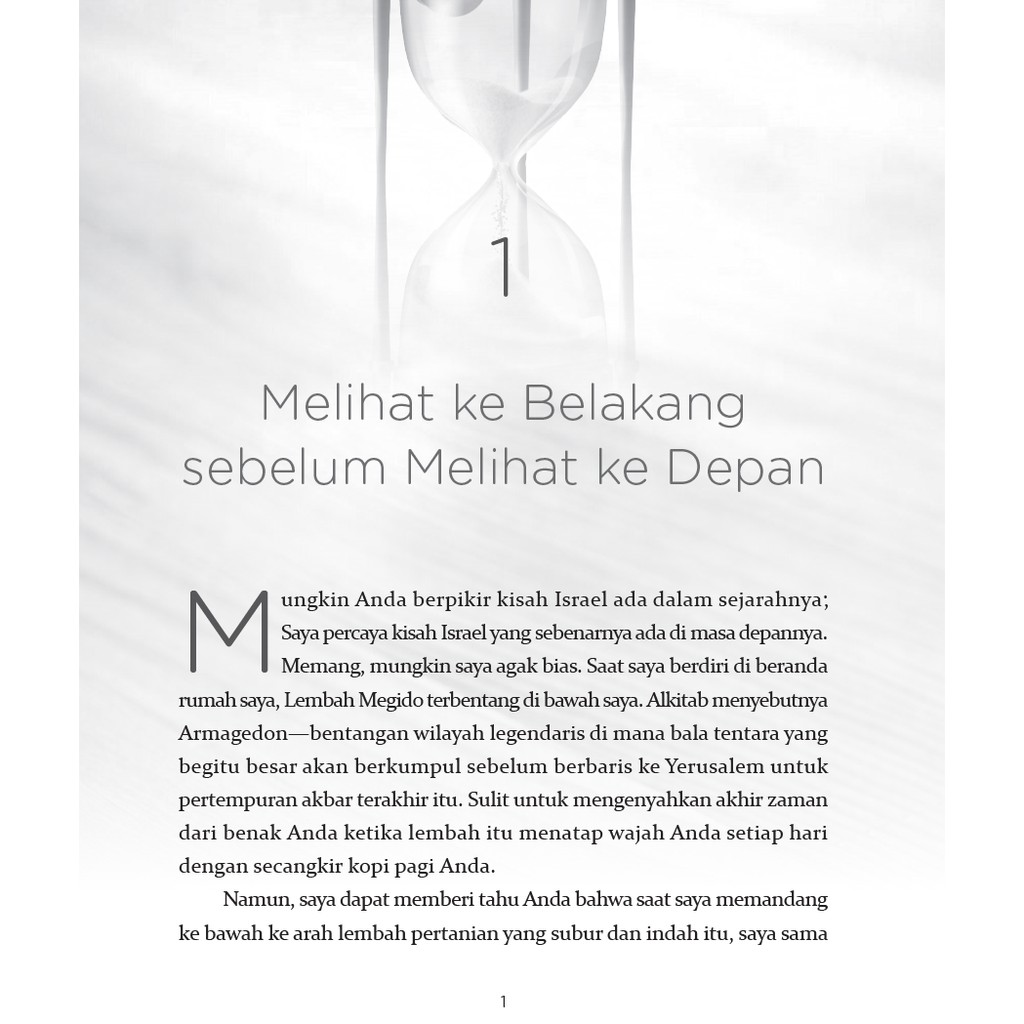 1

Melihat ke Belakang sebelum Melihat ke Depan

Mungkin Anda berpikir kisah Israel ada dalam sejarahnya; Saya percaya kisah Israel yang sebenarnya ada di masa depannya. Memang, mungkin saya agak bias. Saat saya berdiri di beranda rumah saya, Lembah Megido terbentang di bawah saya. Alkitab menyebutnya Armagedon—bentangan wilayah legendaris di mana bala tentara yang begitu besar akan berkumpul sebelum berbaris ke Yerusalem untuk pertempuran akbar terakhir itu. Sulit untuk mengenyahkan akhir zaman dari benak Anda ketika lembah itu menatap wajah Anda setiap hari dengan secangkir kopi pagi Anda.

Namun, saya dapat memberi tahu Anda bahwa saat saya memandang ke bawah ke arah lembah pertanian yang subur dan indah itu, saya sama

1